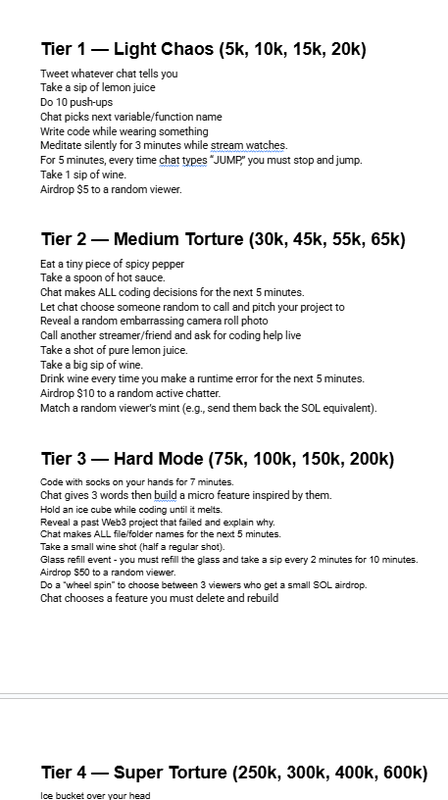 Tier 1 — Light Chaos (5k, 10k, 15k, 20k)

Tweet whatever chat tells you
Take a sip of lemon juice
Do 10 push-ups
Chat picks next variable/function name
Write code while wearing something
Meditate silently for 3 minutes while stream watches.
For 5 minutes, every time chat types "JUMP," you must stop and jump.
Take 1 sip of wine.
Airdrop $5 to a random viewer.

Tier 2 — Medium Torture (30k, 45k, 55k, 65k)

Eat a tiny piece of spicy pepper
Take a spoon of hot sauce.
Chat makes ALL coding decisions for the next 5 minutes.
Let chat choose someone random to call and pitch your project to
Reveal a random embarrassing camera roll photo
Call another streamer/friend and ask for coding help live
Take a shot of pure lemon juice.
Take a big sip of wine.
Drink wine every time you make a runtime error for the next 5 minutes.
Airdrop $10 to a random active chatter.
Match a random viewer's mint (e.g., send them back the SOL equivalent).

Tier 3 — Hard Mode (75k, 100k, 150k, 200k)

Code with socks on your hands for 7 minutes.
Chat gives 3 words then build a micro feature inspired by them.
Hold an ice cube while coding until it melts.
Reveal a past Web3 project that failed and explain why.
Chat makes ALL file/folder names for the next 5 minutes.
Take a small wine shot (half a regular shot).
Glass refill event - you must refill the glass and take a sip every 2 minutes for 10 minutes.
Airdrop $50 to a random viewer.
Do a "wheel spin" to choose between 3 viewers who get a small SOL airdrop.
Chat chooses a feature you must delete and rebuild

Tier 4 — Super Torture (250k, 300k, 400k, 600k)

Ice bucket over your head